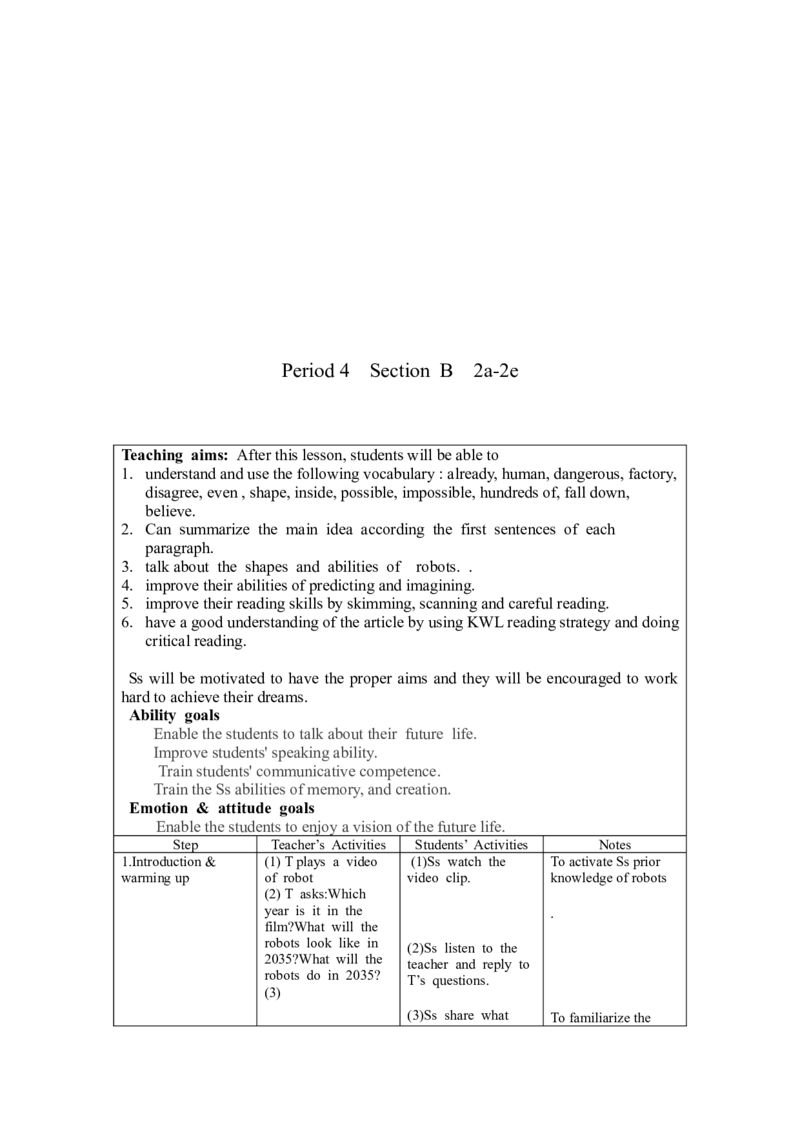 Period 4 Section B 2a-2e

Teaching aims: After this lesson, students will be able to
1. understand and use the following vocabulary : already, human, dangerous, factory, disagree, even , shape, inside, possible, impossible, hundreds of, fall down, believe.
2. Can summarize the main idea according the first sentences of each paragraph.
3. talk about the shapes and abilities of robots. .
4. improve their abilities of predicting and imagining.
5. improve their reading skills by skimming, scanning and careful reading.
6. have a good understanding of the article by using KWL reading strategy and doing critical reading.

Ss will be motivated to have the proper aims and they will be encouraged to work hard to achieve their dreams.
Ability goals
Enable the students to talk about their future life.
Improve students' speaking ability.
Train students' communicative competence.
Train the Ss abilities of memory, and creation.
Emotion & attitude goals
Enable the students to enjoy a vision of the future life.

| Step | Teacher's Activities | Students' Activities | Notes |
|---|---|---|---|
| 1.Introduction & warming up | (1) T plays a video of robot (2) T asks:Which year is it in the film?What will the robots look like in 2035?What will the robots do in 2035? (3) | (1)Ss watch the video clip. (2)Ss listen to the teacher and reply to T's questions. (3)Ss share what | To activate Ss prior knowledge of robots . To familiarize the |